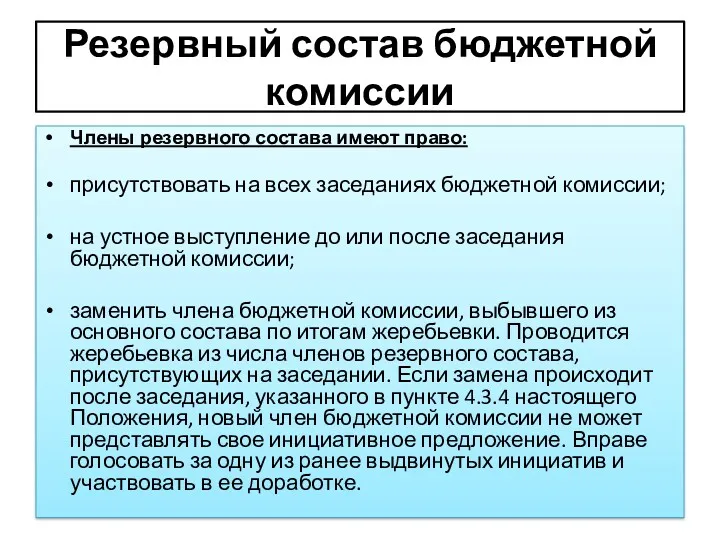 Резервный состав бюджетной комиссии

• Члены резервного состава имеют право:

• присутствовать на всех заседаниях бюджетной комиссии;

• на устное выступление до или после заседания бюджетной комиссии;

• заменить члена бюджетной комиссии, выбывшего из основного состава по итогам жеребьевки. Проводится жеребьевка из числа членов резервного состава, присутствующих на заседании. Если замена происходит после заседания, указанного в пункте 4.3.4 настоящего Положения, новый член бюджетной комиссии не может представлять свое инициативное предложение. Вправе голосовать за одну из ранее выдвинутых инициатив и участвовать в ее доработке.